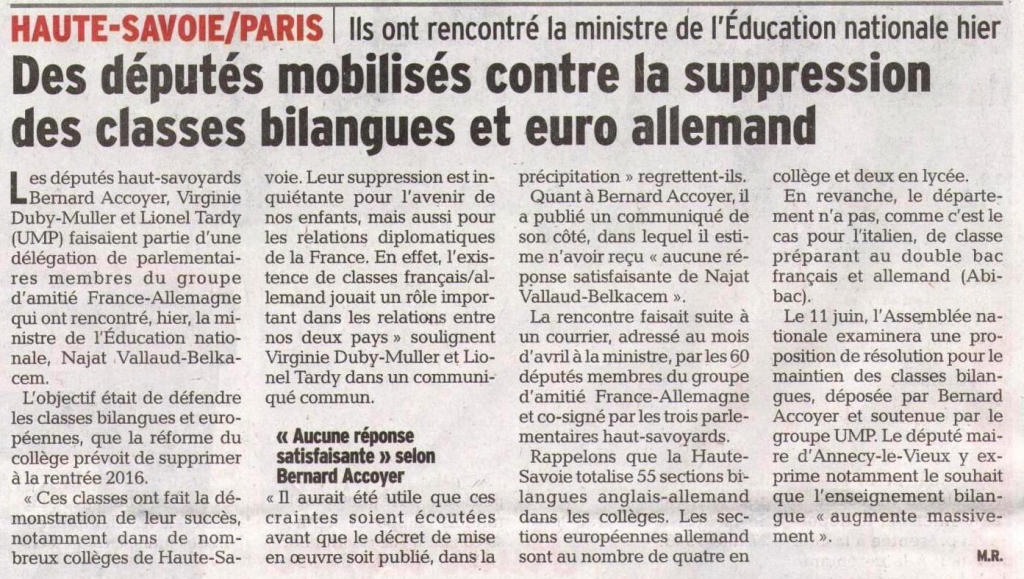 HAUTE-SAVOIE/PARIS | Ils ont rencontré la ministre de l'Éducation nationale hier

Des députés mobilisés contre la suppression des classes bilangues et euro allemand

Les députés haut-savoyards Bernard Accoyer, Virginie Duby-Muller et Lionel Tardy (UMP) faisaient partie d'une délégation de parlementaires membres du groupe d'amitié France-Allemagne qui ont rencontré, hier, la ministre de l'Éducation nationale, Najat Vallaud-Belkacem.

L'objectif était de défendre les classes bilangues et européennes, que la réforme du collège prévoit de supprimer à la rentrée 2016.

« Ces classes ont fait la démonstration de leur succès, notamment dans de nombreux collèges de Haute-Savoie. Leur suppression est inquiétante pour l'avenir de nos enfants, mais aussi pour les relations diplomatiques de la France. En effet, l'existence de classes français/allemand jouait un rôle important dans les relations entre nos deux pays » soulignent Virginie Duby-Muller et Lionel Tardy dans un communiqué commun.

« Aucune réponse satisfaisante » selon Bernard Accoyer

« Il aurait été utile que ces craintes soient écoutées avant que le décret de mise en œuvre soit publié, dans la précipitation » regrettent-ils.

Quant à Bernard Accoyer, il a publié un communiqué de son côté, dans lequel il estime n'avoir reçu « aucune réponse satisfaisante de Najat Vallaud-Belkacem ».

La rencontre faisait suite à un courrier, adressé au mois d'avril à la ministre, par les 60 députés membres du groupe d'amitié France-Allemagne et co-signé par les trois parlementaires haut-savoyards.

Rappelons que la Haute-Savoie totalise 55 sections bilangues anglais-allemand dans les collèges. Les sections européennes allemand sont au nombre de quatre en collège et deux en lycée.

En revanche, le département n'a pas, comme c'est le cas pour l'italien, de classe préparant au double bac français et allemand (Abibac).

Le 11 juin, l'Assemblée nationale examinera une proposition de résolution pour le maintien des classes bilangues, déposée par Bernard Accoyer et soutenue par le groupe UMP. Le député maire d'Annecy-le-Vieux y exprime notamment le souhait que l'enseignement bilangue « augmente massivement ».

M.R.